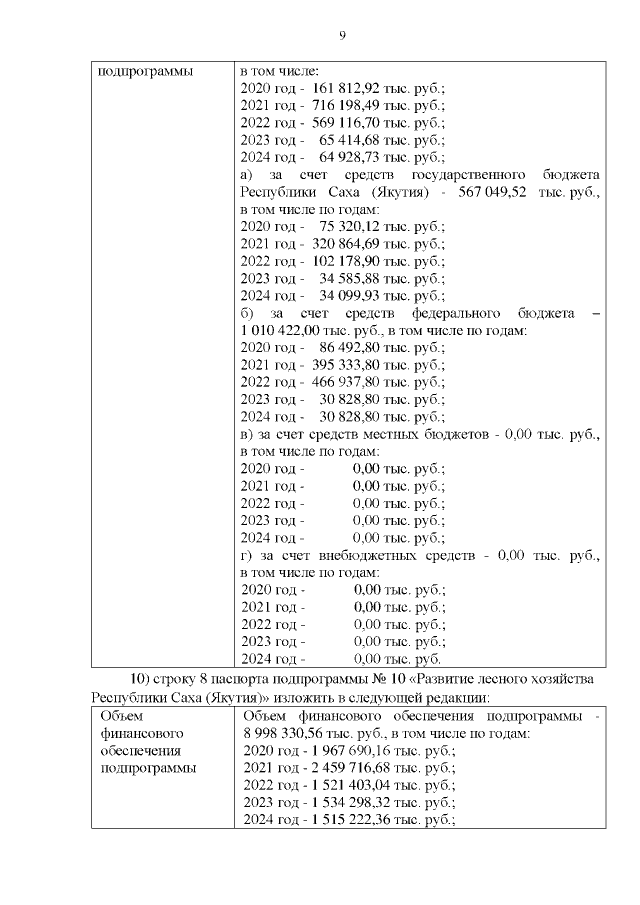 9

| подпрограммы | в том числе:<br>2020 год - 161 812,92 тыс. руб.;<br>2021 год - 716 198,49 тыс. руб.;<br>2022 год - 569 116,70 тыс. руб.;<br>2023 год - 65 414,68 тыс. руб.;<br>2024 год - 64 928,73 тыс. руб.;<br>а) за счет средств государственного бюджета Республики Саха (Якутия) - 567 049,52 тыс. руб., в том числе по годам:<br>2020 год - 75 320,12 тыс. руб.;<br>2021 год - 320 864,69 тыс. руб.;<br>2022 год - 102 178,90 тыс. руб.;<br>2023 год - 34 585,88 тыс. руб.;<br>2024 год - 34 099,93 тыс. руб.;<br>б) за счет средств федерального бюджета – 1 010 422,00 тыс. руб., в том числе по годам:<br>2020 год - 86 492,80 тыс. руб.;<br>2021 год - 395 333,80 тыс. руб.;<br>2022 год - 466 937,80 тыс. руб.;<br>2023 год - 30 828,80 тыс. руб.;<br>2024 год - 30 828,80 тыс. руб.;<br>в) за счет средств местных бюджетов - 0,00 тыс. руб., в том числе по годам:<br>2020 год - 0,00 тыс. руб.;<br>2021 год - 0,00 тыс. руб.;<br>2022 год - 0,00 тыс. руб.;<br>2023 год - 0,00 тыс. руб.;<br>2024 год - 0,00 тыс. руб.;<br>г) за счет внебюджетных средств - 0,00 тыс. руб., в том числе по годам:<br>2020 год - 0,00 тыс. руб.;<br>2021 год - 0,00 тыс. руб.;<br>2022 год - 0,00 тыс. руб.;<br>2023 год - 0,00 тыс. руб.;<br>2024 год - 0,00 тыс. руб. |
|---|---|

10) строку 8 паспорта подпрограммы № 10 «Развитие лесного хозяйства Республики Саха (Якутия)» изложить в следующей редакции:

| Объем финансового обеспечения подпрограммы | Объем финансового обеспечения подпрограммы - 8 998 330,56 тыс. руб., в том числе по годам:<br>2020 год - 1 967 690,16 тыс. руб.;<br>2021 год - 2 459 716,68 тыс. руб.;<br>2022 год - 1 521 403,04 тыс. руб.;<br>2023 год - 1 534 298,32 тыс. руб.;<br>2024 год - 1 515 222,36 тыс. руб.; |
|---|---|